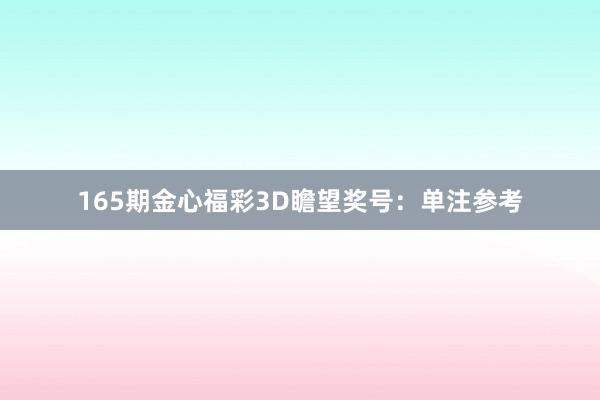 165期金心福彩3D瞻望奖号：单注参考